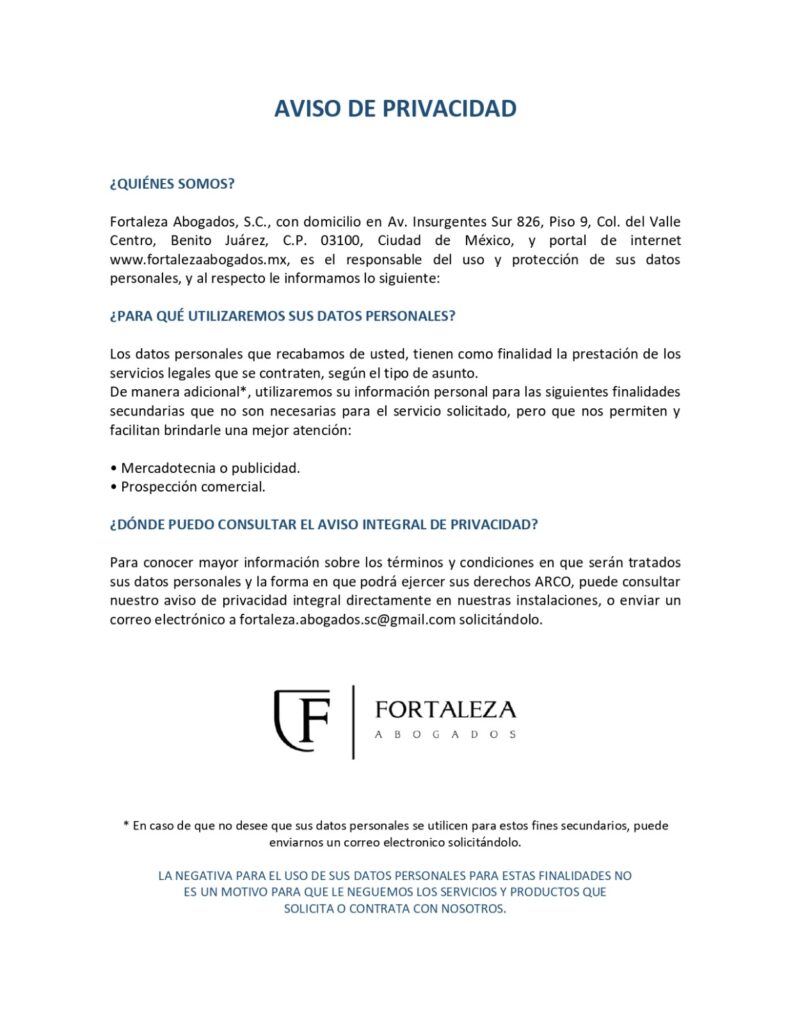 AVISO DE PRIVACIDAD

¿QUIÉNES SOMOS?

Fortaleza Abogados, S.C., con domicilio en Av. Insurgentes Sur 826, Piso 9, Col. del Valle Centro, Benito Juárez, C.P. 03100, Ciudad de México, y portal de internet www.fortalezaabogados.mx, es el responsable del uso y protección de sus datos personales, y al respecto le informamos lo siguiente:

¿PARA QUÉ UTILIZAREMOS SUS DATOS PERSONALES?

Los datos personales que recabamos de usted, tienen como finalidad la prestación de los servicios legales que se contraten, según el tipo de asunto.
De manera adicional*, utilizaremos su información personal para las siguientes finalidades secundarias que no son necesarias para el servicio solicitado, pero que nos permiten y facilitan brindarle una mejor atención:

• Mercadotecnia o publicidad.
• Prospección comercial.

¿DÓNDE PUEDO CONSULTAR EL AVISO INTEGRAL DE PRIVACIDAD?

Para conocer mayor información sobre los términos y condiciones en que serán tratados sus datos personales y la forma en que podrá ejercer sus derechos ARCO, puede consultar nuestro aviso de privacidad integral directamente en nuestras instalaciones, o enviar un correo electrónico a fortaleza.abogados.sc@gmail.com solicitándolo.

F FORTALEZA
ABOGADOS

* En caso de que no desee que sus datos personales se utilicen para estos fines secundarios, puede enviarnos un correo electronico solicitándolo.

LA NEGATIVA PARA EL USO DE SUS DATOS PERSONALES PARA ESTAS FINALIDADES NO ES UN MOTIVO PARA QUE LE NEGUEMOS LOS SERVICIOS Y PRODUCTOS QUE SOLICITA O CONTRATA CON NOSOTROS.